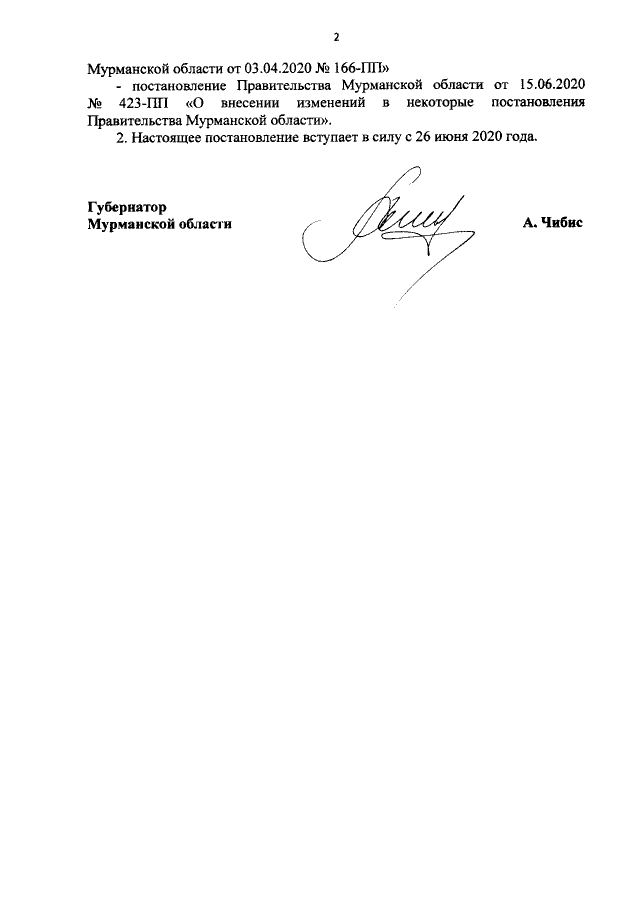 2

Мурманской области от 03.04.2020 № 166-ПП»

- постановление Правительства Мурманской области от 15.06.2020 № 423-ПП «О внесении изменений в некоторые постановления Правительства Мурманской области».

2. Настоящее постановление вступает в силу с 26 июня 2020 года.

Губернатор
Мурманской области

А. Чибис